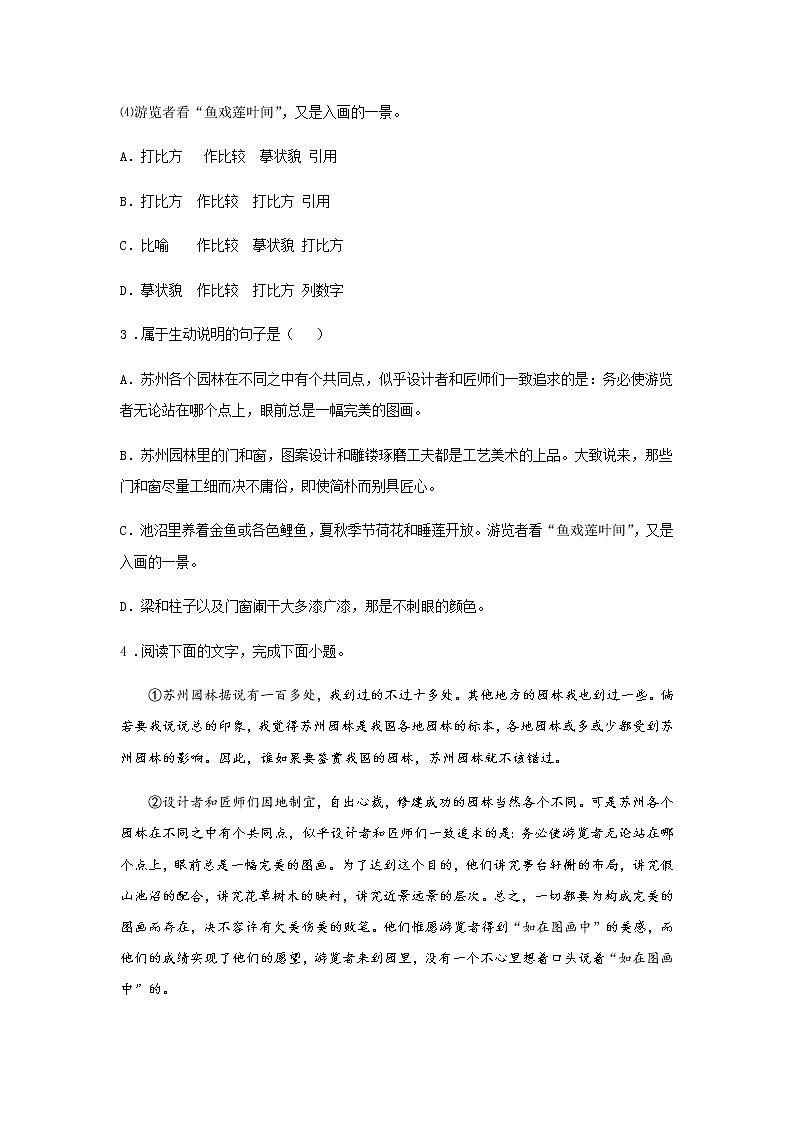 ⑷游览者看“鱼戏莲叶间”，又是入画的一景。

A．打比方　作比较　摹状貌 引用

B．打比方　作比较　打比方 引用

C．比喻　作比较　摹状貌 打比方

D．摹状貌　作比较　打比方 列数字

3．属于生动说明的句子是（　）

A．苏州各个园林在不同之中有个共同点，似乎设计者和匠师们一致追求的是：务必使游览者无论站在哪个点上，眼前总是一幅完美的图画。

B．苏州园林里的门和窗，图案设计和雕镂琢磨工夫都是工艺美术的上品。大致说来，那些门和窗尽量工细而决不庸俗，即使简朴而别具匠心。

C．池沼里养着金鱼或各色鲤鱼，夏秋季节荷花和睡莲开放。游览者看“鱼戏莲叶间”，又是入画的一景。

D．梁和柱子以及门窗阑干大多漆广漆，那是不刺眼的颜色。

4．阅读下面的文字，完成下面小题。

①苏州园林据说有一百多处，我到过的不过十多处。其他地方的园林我也到过一些。倘若要我说说总的印象，我觉得苏州园林是我国各地园林的标本，各地园林或多或少都受到苏州园林的影响。因此，谁如果要鉴赏我国的园林，苏州园林就不该错过。

②设计者和匠师们因地制宜，自出心裁，修建成功的园林当然各个不同。可是苏州各个园林在不同之中有个共同点，似乎设计者和匠师们一致追求的是：务必使游览者无论站在哪个点上，眼前总是一幅完美的图画。为了达到这个目的，他们讲究亭台轩榭的布局，讲究假山池沼的配合，讲究花草树木的映衬，讲究近景远景的层次。总之，一切都要为构成完美的图画而存在，决不容许有欠美伤美的败笔。他们惟愿游览者得到“如在图画中”的美感，而他们的成绩实现了他们的愿望，游览者来到园里，没有一个不心里想着口头说着“如在图画中”的。